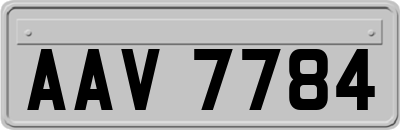 AAV 7784